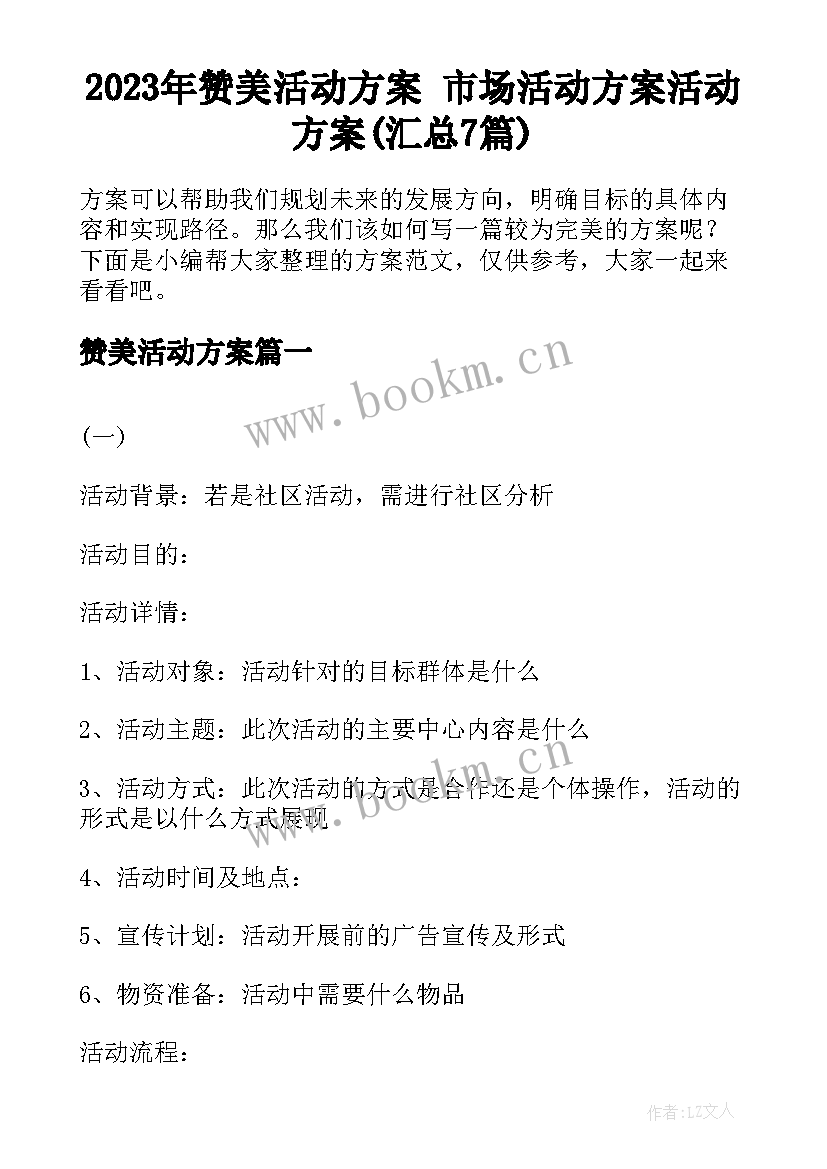 2023年赞美活动方案 市场活动方案活动方案(汇总7篇)

方案可以帮助我们规划未来的发展方向，明确目标的具体内容和实现路径。那么我们该如何写一篇较为完美的方案呢？下面是小编帮大家整理的方案范文，仅供参考，大家一起来看看吧。

赞美活动方案篇一

www.bookm.cn

(一)

活动背景：若是社区活动，需进行社区分析

活动目的：

活动详情：

1、活动对象：活动针对的目标群体是什么

2、活动主题：此次活动的主要中心内容是什么

3、活动方式：此次活动的方式是合作还是个体操作，活动的形式是以什么方式展现

www.bookm.cn

4、活动时间及地点：

5、宣传计划：活动开展前的广告宣传及形式

6、物资准备：活动中需要什么物品

活动流程：

作者：LZ文人